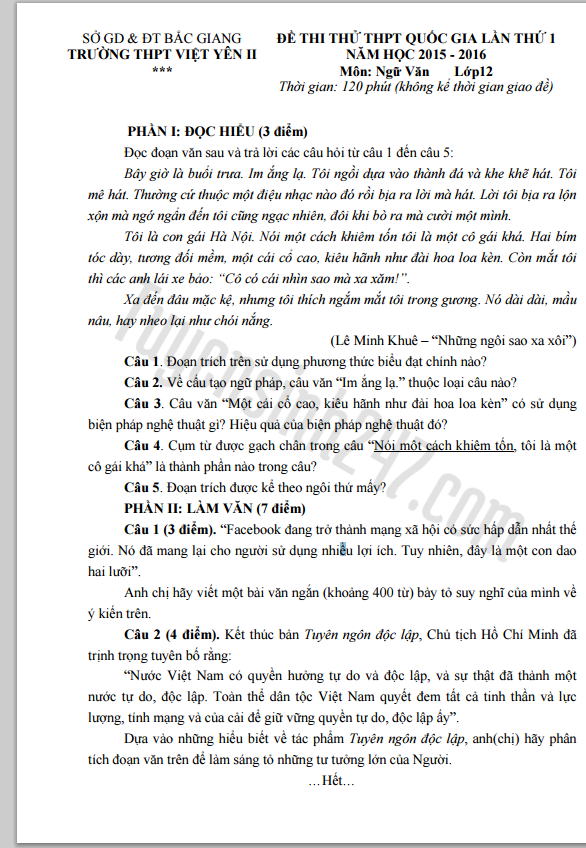 SỞ GD & ĐT BẮC GIANG
TRƯỜNG THPT VIỆT YÊN II
***

ĐỀ THI THỬ THPT QUỐC GIA LẦN THỨ 1
NĂM HỌC 2015 - 2016
Môn: Ngữ Văn Lớp12
Thời gian: 120 phút (không kể thời gian giao đề)

PHẦN I: ĐỌC HIỂU (3 điểm)

Đọc đoạn văn sau và trả lời các câu hỏi từ câu 1 đến câu 5:

Bây giờ là buổi trưa. Im ắng lạ. Tôi ngồi dựa vào thành đá và khe khẽ hát. Tôi mê hát. Thường cứ thuộc một điệu nhạc nào đó rồi bịa ra lời mà hát. Lời tôi bịa ra lộn xộn mà ngớ ngẩn đến tôi cũng ngạc nhiên, đôi khi bò ra mà cười một mình.

Tôi là con gái Hà Nội. Nói một cách khiêm tốn tôi là một cô gái khá. Hai bím tóc dày, tương đối mềm, một cái cổ cao, kiêu hãnh như đài hoa loa kèn. Còn mắt tôi thì các anh lái xe bảo: "Cô có cái nhìn sao mà xa xăm!".

Xa đến đâu mặc kệ, nhưng tôi thích ngắm mắt tôi trong gương. Nó dài dài, mầu nâu, hay nheo lại như chói nắng.

(Lê Minh Khuê – "Những ngôi sao xa xôi")

Câu 1. Đoạn trích trên sử dụng phương thức biểu đạt chính nào?

Câu 2. Về cấu tạo ngữ pháp, câu văn "Im ắng lạ." thuộc loại câu nào?

Câu 3. Câu văn "Một cái cổ cao, kiêu hãnh như đài hoa loa kèn" có sử dụng biện pháp nghệ thuật gì? Hiệu quả của biện pháp nghệ thuật đó?

Câu 4. Cụm từ được gạch chân trong câu "Nói một cách khiêm tốn, tôi là một cô gái khá" là thành phần nào trong câu?

Câu 5. Đoạn trích được kể theo ngôi thứ mấy?

PHẦN II: LÀM VĂN (7 điểm)

Câu 1 (3 điểm). "Facebook đang trở thành mạng xã hội có sức hấp dẫn nhất thế giới. Nó đã mang lại cho người sử dụng nhiều lợi ích. Tuy nhiên, đây là một con dao hai lưỡi".

Anh chị hãy viết một bài văn ngắn (khoảng 400 từ) bày tỏ suy nghĩ của mình về ý kiến trên.

Câu 2 (4 điểm). Kết thúc bản Tuyên ngôn độc lập, Chủ tịch Hồ Chí Minh đã trịnh trọng tuyên bố rằng:

"Nước Việt Nam có quyền hưởng tự do và độc lập, và sự thật đã thành một nước tự do, độc lập. Toàn thể dân tộc Việt Nam quyết đem tất cả tinh thần và lực lượng, tính mạng và của cải để giữ vững quyền tự do, độc lập ấy".

Dựa vào những hiểu biết về tác phẩm Tuyên ngôn độc lập, anh(chị) hãy phân tích đoạn văn trên để làm sáng tỏ những tư tưởng lớn của Người.

…Hết…